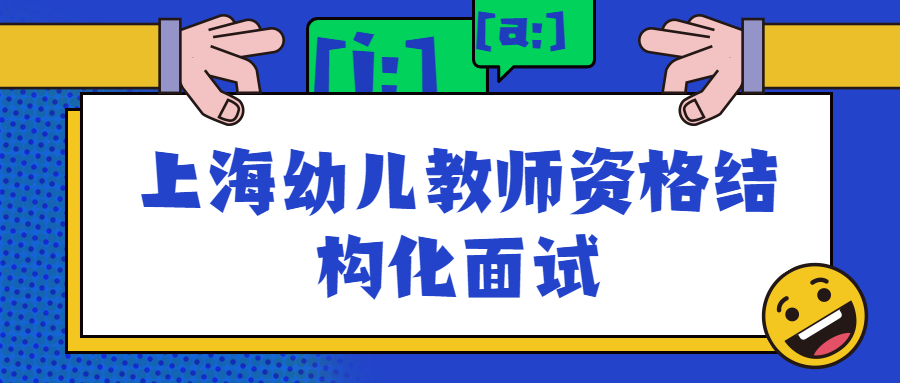 [i:]

[a:]

上海幼儿教师资格结构化面试